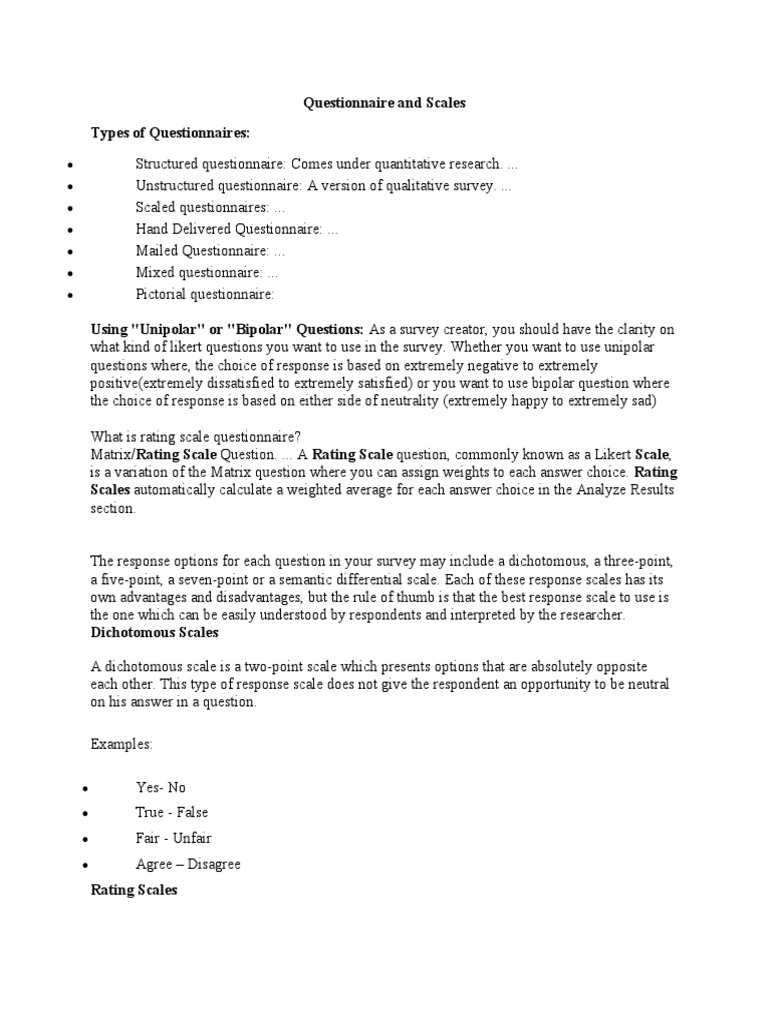 Questionnaire and Scales

Types of Questionnaires:

• Structured questionnaire: Comes under quantitative research. ...
• Unstructured questionnaire: A version of qualitative survey. ...
• Scaled questionnaires: ...
• Hand Delivered Questionnaire: ...
• Mailed Questionnaire: ...
• Mixed questionnaire: ...
• Pictorial questionnaire:

Using "Unipolar" or "Bipolar" Questions: As a survey creator, you should have the clarity on what kind of likert questions you want to use in the survey. Whether you want to use unipolar questions where, the choice of response is based on extremely negative to extremely positive(extremely dissatisfied to extremely satisfied) or you want to use bipolar question where the choice of response is based on either side of neutrality (extremely happy to extremely sad)

What is rating scale questionnaire?
Matrix/Rating Scale Question. ... A Rating Scale question, commonly known as a Likert Scale, is a variation of the Matrix question where you can assign weights to each answer choice. Rating Scales automatically calculate a weighted average for each answer choice in the Analyze Results section.

The response options for each question in your survey may include a dichotomous, a three-point, a five-point, a seven-point or a semantic differential scale. Each of these response scales has its own advantages and disadvantages, but the rule of thumb is that the best response scale to use is the one which can be easily understood by respondents and interpreted by the researcher.
Dichotomous Scales

A dichotomous scale is a two-point scale which presents options that are absolutely opposite each other. This type of response scale does not give the respondent an opportunity to be neutral on his answer in a question.

Examples:

• Yes- No
• True - False
• Fair - Unfair
• Agree – Disagree

Rating Scales